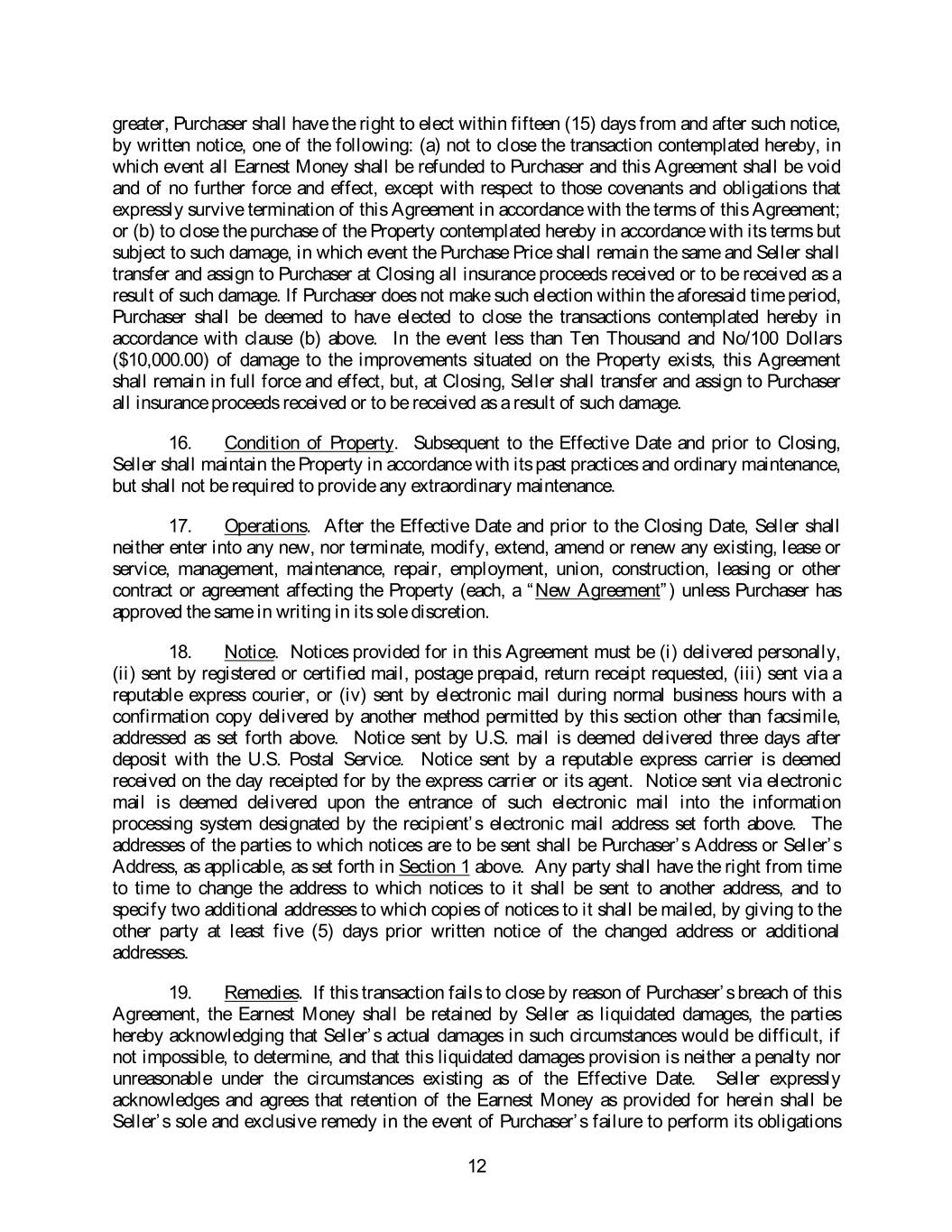 greater, Purchaser shall have the right to elect within fifteen (15) days from and after such notice, by written notice, one of the following: (a) not to close the transaction contemplated hereby, in which event all Earnest Money shall be refunded to Purchaser and this Agreement shall be void and of no further force and effect, except with respect to those covenants and obligations that expressly survive termination of this Agreement in accordance with the terms of this Agreement; or (b) to close the purchase of the Property contemplated hereby in accordance with its terms but subject to such damage, in which event the Purchase Price shall remain the same and Seller shall transfer and assign to Purchaser at Closing all insurance proceeds received or to be received as a result of such damage. If Purchaser does not make such election within the aforesaid time period, Purchaser shall be deemed to have elected to close the transactions contemplated hereby in accordance with clause (b) above. In the event less than Ten Thousand and No/100 Dollars ($10,000.00) of damage to the improvements situated on the Property exists, this Agreement shall remain in full force and effect, but, at Closing, Seller shall transfer and assign to Purchaser all insurance proceeds received or to be received as a result of such damage.

16. Condition of Property. Subsequent to the Effective Date and prior to Closing, Seller shall maintain the Property in accordance with its past practices and ordinary maintenance, but shall not be required to provide any extraordinary maintenance.

17. Operations. After the Effective Date and prior to the Closing Date, Seller shall neither enter into any new, nor terminate, modify, extend, amend or renew any existing, lease or service, management, maintenance, repair, employment, union, construction, leasing or other contract or agreement affecting the Property (each, a "New Agreement") unless Purchaser has approved the same in writing in its sole discretion.

18. Notice. Notices provided for in this Agreement must be (i) delivered personally, (ii) sent by registered or certified mail, postage prepaid, return receipt requested, (iii) sent via a reputable express courier, or (iv) sent by electronic mail during normal business hours with a confirmation copy delivered by another method permitted by this section other than facsimile, addressed as set forth above. Notice sent by U.S. mail is deemed delivered three days after deposit with the U.S. Postal Service. Notice sent by a reputable express carrier is deemed received on the day receipted for by the express carrier or its agent. Notice sent via electronic mail is deemed delivered upon the entrance of such electronic mail into the information processing system designated by the recipient's electronic mail address set forth above. The addresses of the parties to which notices are to be sent shall be Purchaser's Address or Seller's Address, as applicable, as set forth in Section 1 above. Any party shall have the right from time to time to change the address to which notices to it shall be sent to another address, and to specify two additional addresses to which copies of notices to it shall be mailed, by giving to the other party at least five (5) days prior written notice of the changed address or additional addresses.

19. Remedies. If this transaction fails to close by reason of Purchaser's breach of this Agreement, the Earnest Money shall be retained by Seller as liquidated damages, the parties hereby acknowledging that Seller's actual damages in such circumstances would be difficult, if not impossible, to determine, and that this liquidated damages provision is neither a penalty nor unreasonable under the circumstances existing as of the Effective Date. Seller expressly acknowledges and agrees that retention of the Earnest Money as provided for herein shall be Seller's sole and exclusive remedy in the event of Purchaser's failure to perform its obligations

12